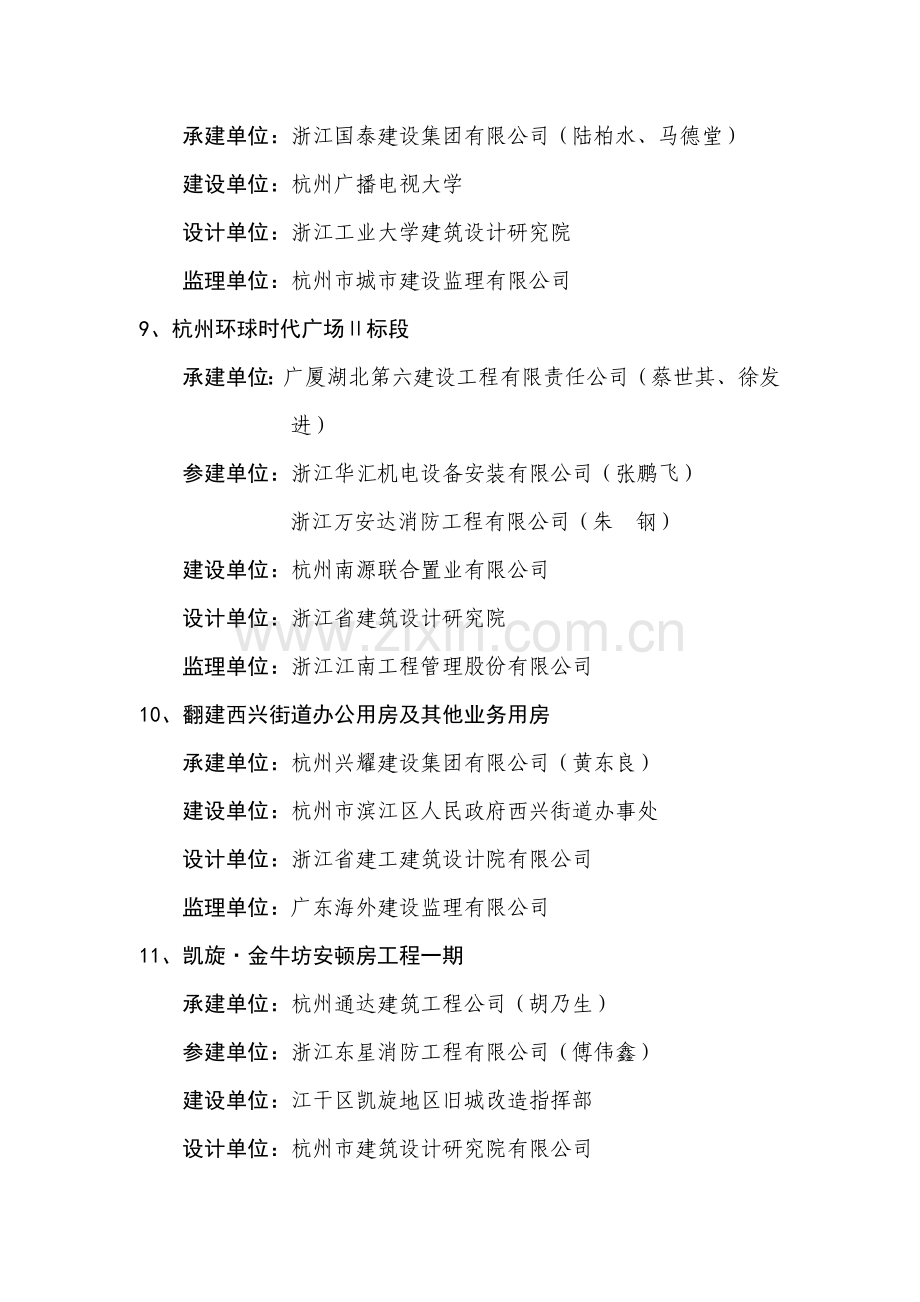 承建单位：浙江国泰建设集团有限公司（陆柏水、马德堂）

建设单位：杭州广播电视大学

设计单位：浙江工业大学建筑设计研究院

监理单位：杭州市城市建设监理有限公司

9、杭州环球时代广场Ⅱ标段

承建单位：广厦湖北第六建设工程有限责任公司（蔡世其、徐发进）

参建单位：浙江华汇机电设备安装有限公司（张鹏飞）

浙江万安达消防工程有限公司（朱 钢）

建设单位：杭州南源联合置业有限公司

设计单位：浙江省建筑设计研究院

监理单位：浙江江南工程管理股份有限公司

10、翻建西兴街道办公用房及其他业务用房

承建单位：杭州兴耀建设集团有限公司（黄东良）

建设单位：杭州市滨江区人民政府西兴街道办事处

设计单位：浙江省建工建筑设计院有限公司

监理单位：广东海外建设监理有限公司

11、凯旋·金牛坊安顿房工程一期

承建单位：杭州通达建筑工程公司（胡乃生）

参建单位：浙江东星消防工程有限公司（傅伟鑫）

建设单位：江干区凯旋地区旧城改造指挥部

设计单位：杭州市建筑设计研究院有限公司

www.zixin.com.cn